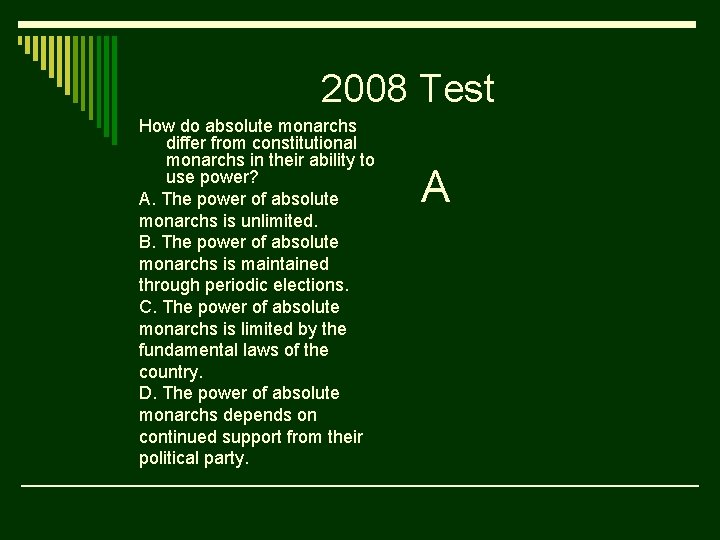 2008 Test

How do absolute monarchs differ from constitutional monarchs in their ability to use power?

A. The power of absolute monarchs is unlimited.
B. The power of absolute monarchs is maintained through periodic elections.
C. The power of absolute monarchs is limited by the fundamental laws of the country.
D. The power of absolute monarchs depends on continued support from their political party.

A